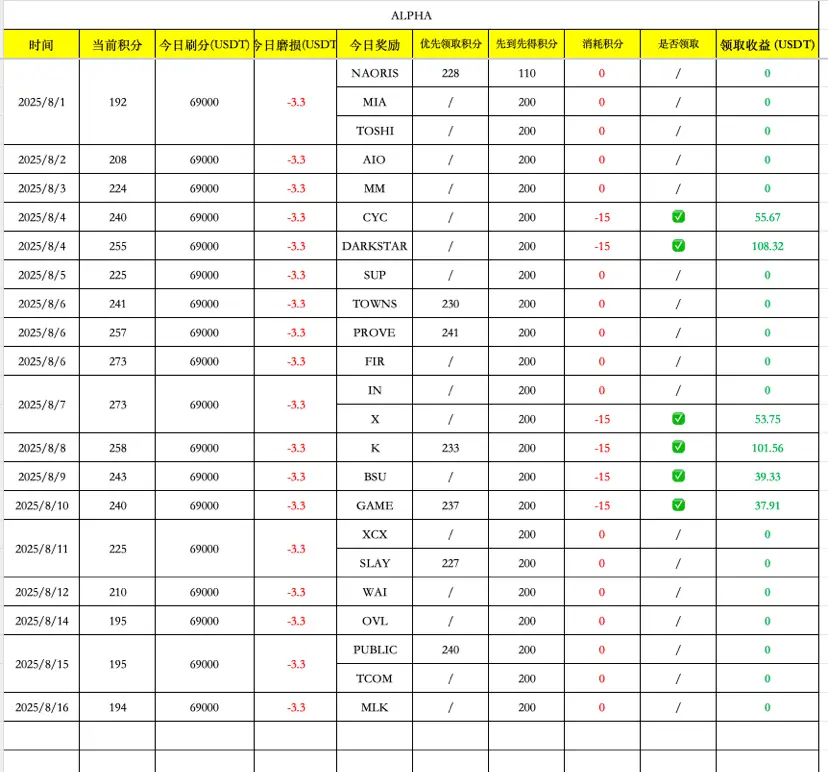 ALPHA

| 时间 | 当前积分 | 今日刷分(USDT) | 今日磨损(USDT | 今日奖励 | 优先领取积分 | 先到先得积分 | 消耗积分 | 是否领取 | 领取收益 (USDT) |
|---|---|---|---|---|---|---|---|---|---|
| 2025/8/1 | 192 | 69000 | -3.3 | NAORIS | 228 | 110 | 0 | / | 0 |
| | | | | MIA | / | 200 | 0 | / | 0 |
| | | | | TOSHI | / | 200 | 0 | / | 0 |
| 2025/8/2 | 208 | 69000 | -3.3 | AIO | / | 200 | 0 | / | 0 |
| 2025/8/3 | 224 | 69000 | -3.3 | MM | / | 200 | 0 | / | 0 |
| 2025/8/4 | 240 | 69000 | -3.3 | CYC | / | 200 | -15 | ✅ | 55.67 |
| 2025/8/4 | 255 | 69000 | -3.3 | DARKSTAR | / | 200 | -15 | ✅ | 108.32 |
| 2025/8/5 | 225 | 69000 | -3.3 | SUP | / | 200 | 0 | / | 0 |
| 2025/8/6 | 241 | 69000 | -3.3 | TOWNS | 230 | 200 | 0 | / | 0 |
| 2025/8/6 | 257 | 69000 | -3.3 | PROVE | 241 | 200 | 0 | / | 0 |
| 2025/8/6 | 273 | 69000 | -3.3 | FIR | / | 200 | 0 | / | 0 |
| 2025/8/7 | 273 | 69000 | -3.3 | IN | / | 200 | 0 | / | 0 |
| | | | | X | / | 200 | -15 | ✅ | 53.75 |
| 2025/8/8 | 258 | 69000 | -3.3 | K | 233 | 200 | -15 | ✅ | 101.56 |
| 2025/8/9 | 243 | 69000 | -3.3 | BSU | / | 200 | -15 | ✅ | 39.33 |
| 2025/8/10 | 240 | 69000 | -3.3 | GAME | 237 | 200 | -15 | ✅ | 37.91 |
| 2025/8/11 | 225 | 69000 | -3.3 | XCX | / | 200 | 0 | / | 0 |
| | | | | SLAY | 227 | 200 | 0 | / | 0 |
| 2025/8/12 | 210 | 69000 | -3.3 | WAI | / | 200 | 0 | / | 0 |
| 2025/8/14 | 195 | 69000 | -3.3 | OVL | / | 200 | 0 | / | 0 |
| 2025/8/15 | 195 | 69000 | -3.3 | PUBLIC | 240 | 200 | 0 | / | 0 |
| | | | | TCOM | / | 200 | 0 | / | 0 |
| 2025/8/16 | 194 | 69000 | -3.3 | MLK | / | 200 | 0 | / | 0 |